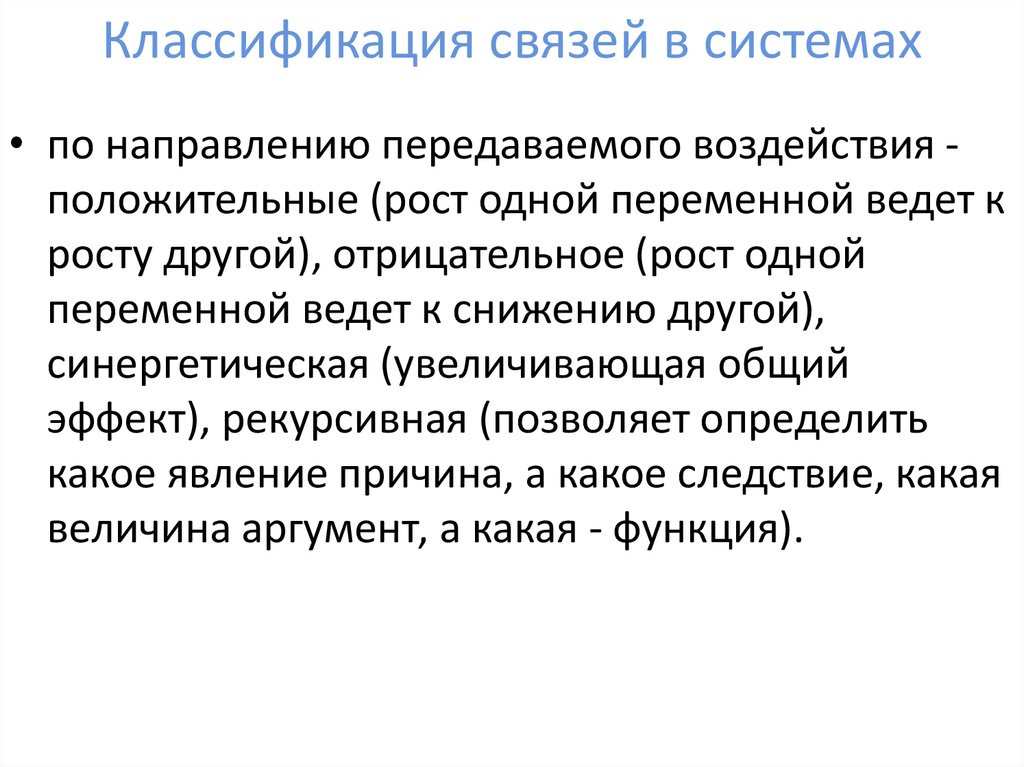 Классификация связей в системах

• по направлению передаваемого воздействия - положительные (рост одной переменной ведет к росту другой), отрицательное (рост одной переменной ведет к снижению другой), синергетическая (увеличивающая общий эффект), рекурсивная (позволяет определить какое явление причина, а какое следствие, какая величина аргумент, а какая - функция).